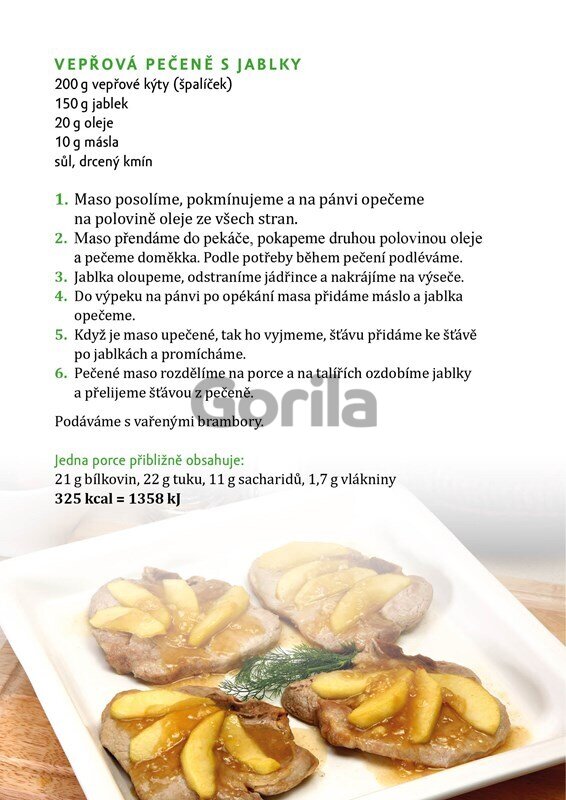 VEPŘOVÁ PEČENĚ S JABLKY
200 g vepřové kýty (špalíček)
150 g jablek
20 g oleje
10 g másla
sůl, drcený kmín

1. Maso posolíme, pokmínujeme a na pánvi opečeme na polovině oleje ze všech stran.
2. Maso přendáme do pekáče, pokapeme druhou polovinou oleje a pečeme doměkka. Podle potřeby během pečení podléváme.
3. Jablka oloupeme, odstraníme jádřince a nakrájíme na výseče.
4. Do výpeku na pánvi po opékání masa přidáme máslo a jablka opečeme.
5. Když je maso upečené, tak ho vyjmeme, šťávu přidáme ke šťávě po jablkách a promícháme.
6. Pečené maso rozdělíme na porce a na talířích ozdobíme jablky a přelijeme šťávou z pečeně.

Podáváme s vařenými brambory.

Jedna porce přibližně obsahuje:
21 g bílkovin, 22 g tuku, 11 g sacharidů, 1,7 g vlákniny
325 kcal = 1358 kJ

Gorila